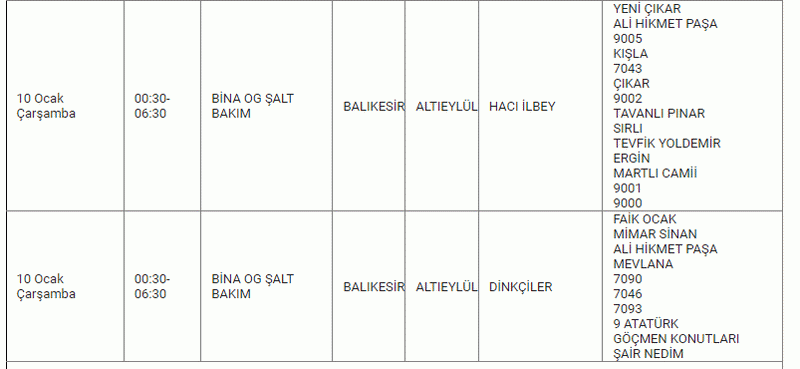 | | | | | | | |
|---|---|---|---|---|---|---|
| 10 Ocak Çarşamba | 00:30-06:30 | BİNA OG ŞALT BAKIM | BALIKESİR | ALTIEYLÜL | HACI İLBEY | YENİ ÇIKAR ALİ HİKMET PAŞA 9005 KIŞLA 7043 ÇIKAR 9002 TAVANLI PINAR SIRLI TEVFİK YOLDEMİR ERGİN MARTLI CAMİİ 9001 9000 |
| 10 Ocak Çarşamba | 00:30-06:30 | BİNA OG ŞALT BAKIM | BALIKESİR | ALTIEYLÜL | DİNKÇİLER | FAİK OCAK MİMAR SİNAN ALİ HİKMET PAŞA MEVLANA 7090 7046 7093 9 ATATÜRK GÖÇMEN KONUTLARI ŞAİR NEDİM |